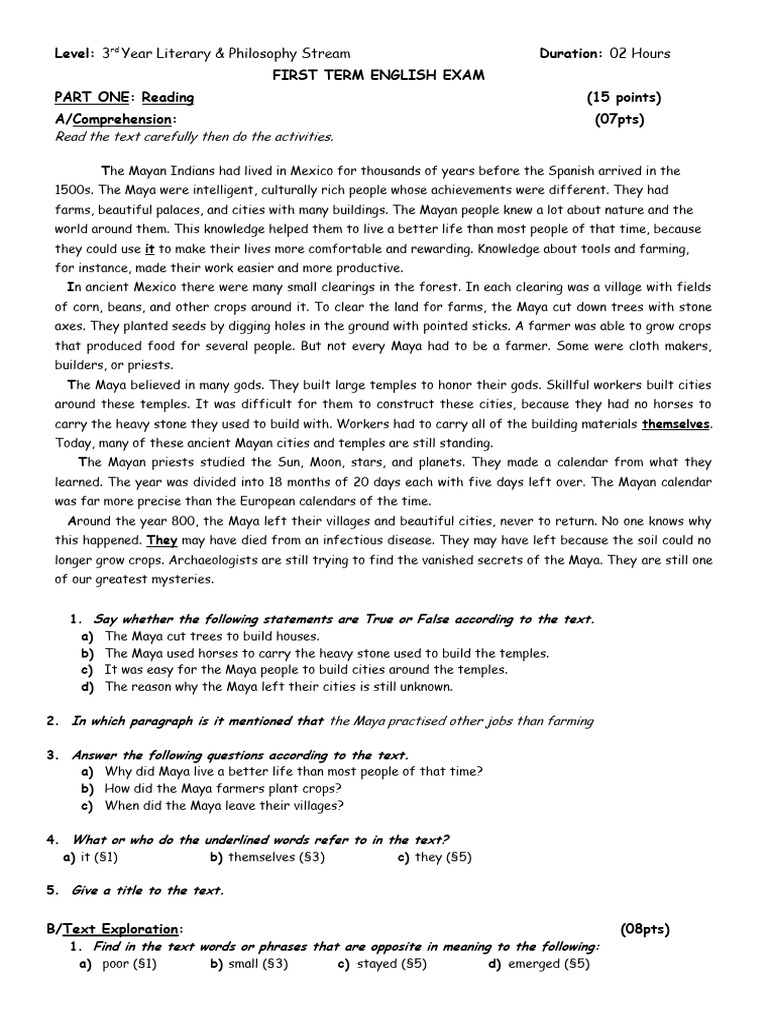 Level: 3rd Year Literary & Philosophy Stream Duration: 02 Hours

FIRST TERM ENGLISH EXAM

PART ONE: Reading (15 points)

A/Comprehension: (07pts)

Read the text carefully then do the activities.

The Mayan Indians had lived in Mexico for thousands of years before the Spanish arrived in the 1500s. The Maya were intelligent, culturally rich people whose achievements were different. They had farms, beautiful palaces, and cities with many buildings. The Mayan people knew a lot about nature and the world around them. This knowledge helped them to live a better life than most people of that time, because they could use it to make their lives more comfortable and rewarding. Knowledge about tools and farming, for instance, made their work easier and more productive.

In ancient Mexico there were many small clearings in the forest. In each clearing was a village with fields of corn, beans, and other crops around it. To clear the land for farms, the Maya cut down trees with stone axes. They planted seeds by digging holes in the ground with pointed sticks. A farmer was able to grow crops that produced food for several people. But not every Maya had to be a farmer. Some were cloth makers, builders, or priests.

The Maya believed in many gods. They built large temples to honor their gods. Skillful workers built cities around these temples. It was difficult for them to construct these cities, because they had no horses to carry the heavy stone they used to build with. Workers had to carry all of the building materials themselves. Today, many of these ancient Mayan cities and temples are still standing.

The Mayan priests studied the Sun, Moon, stars, and planets. They made a calendar from what they learned. The year was divided into 18 months of 20 days each with five days left over. The Mayan calendar was far more precise than the European calendars of the time.

Around the year 800, the Maya left their villages and beautiful cities, never to return. No one knows why this happened. They may have died from an infectious disease. They may have left because the soil could no longer grow crops. Archaeologists are still trying to find the vanished secrets of the Maya. They are still one of our greatest mysteries.

1. Say whether the following statements are True or False according to the text.
a) The Maya cut trees to build houses.
b) The Maya used horses to carry the heavy stone used to build the temples.
c) It was easy for the Maya people to build cities around the temples.
d) The reason why the Maya left their cities is still unknown.

2. In which paragraph is it mentioned that the Maya practised other jobs than farming

3. Answer the following questions according to the text.
a) Why did Maya live a better life than most people of that time?
b) How did the Maya farmers plant crops?
c) When did the Maya leave their villages?

4. What or who do the underlined words refer to in the text?
a) it (§1) b) themselves (§3) c) they (§5)

5. Give a title to the text.

B/Text Exploration: (08pts)

1. Find in the text words or phrases that are opposite in meaning to the following:
a) poor (§1) b) small (§3) c) stayed (§5) d) emerged (§5)